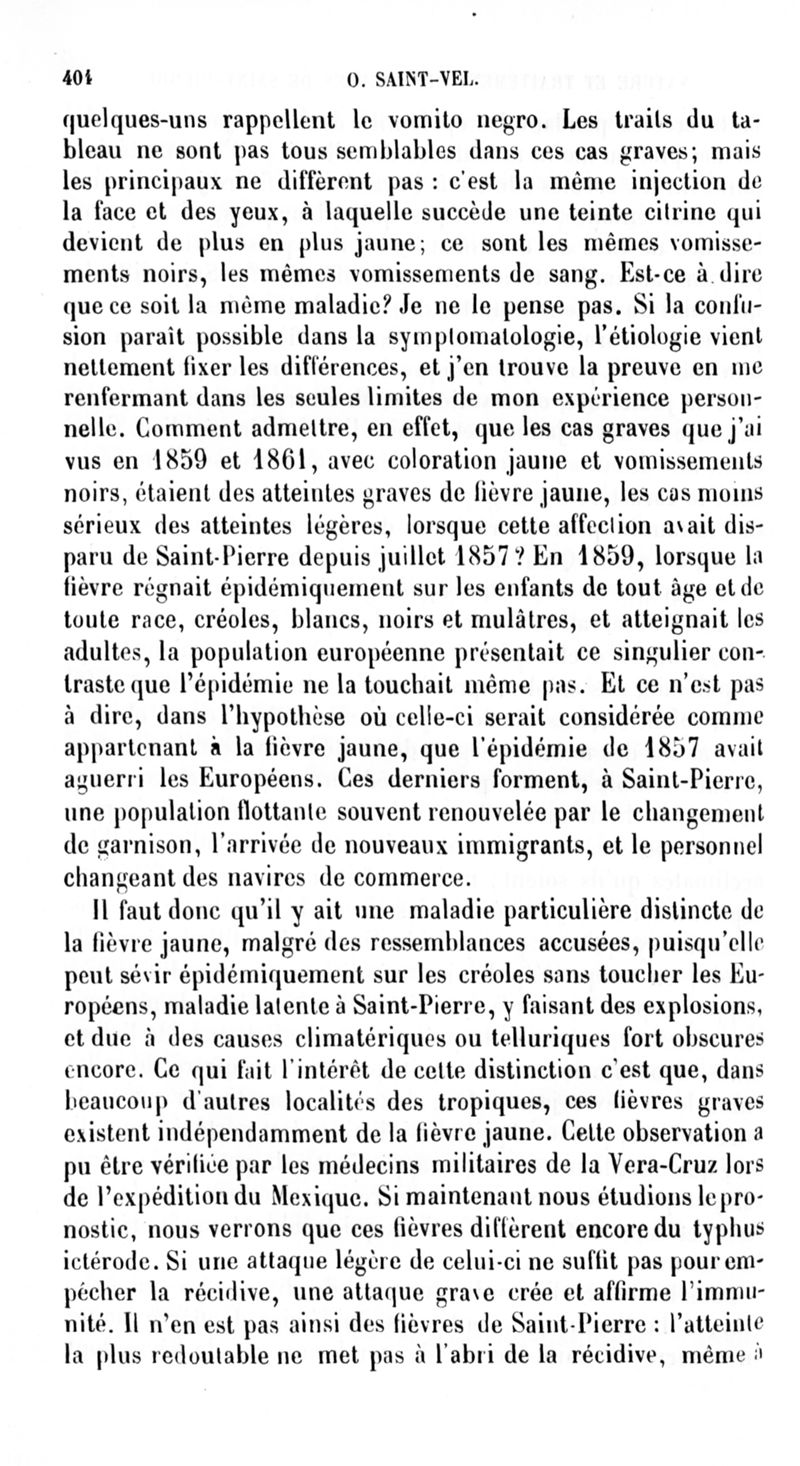 404 O. SAINT-VEL.

quelques-uns rappellent le vomito negro. Les traits du tableau ne sont pas tous semblables dans ces cas graves; mais les principaux ne diffèrent pas : c'est la même injection de la face et des yeux, à laquelle succède une teinte citrine qui devient de plus en plus jaune; ce sont les mêmes vomissements noirs, les mêmes vomissements de sang. Est-ce à dire que ce soit la même maladie? Je ne le pense pas. Si la confusion paraît possible dans la symptomatologie, l'étiologie vient nettement fixer les différences, et j'en trouve la preuve en me renfermant dans les seules limites de mon expérience personnelle. Comment admettre, en effet, que les cas graves que j'ai vus en 1859 et 1861, avec coloration jaune et vomissements noirs, étaient des atteintes graves de fièvre jaune, les cas moins sérieux des atteintes légères, lorsque cette affection avait disparu de Saint-Pierre depuis juillet 1857? En 1859, lorsque la fièvre régnait épidémiquement sur les enfants de tout âge et de toute race, créoles, blancs, noirs et mulâtres, et atteignait les adultes, la population européenne présentait ce singulier contraste que l'épidémie ne la touchait même pas. Et ce n'est pas à dire, dans l'hypothèse où celle-ci serait considérée comme appartenant à la fièvre jaune, que l'épidémie de 1857 avait aguerri les Européens. Ces derniers forment, à Saint-Pierre, une population flottante souvent renouvelée par le changement de garnison, l'arrivée de nouveaux immigrants, et le personnel changeant des navires de commerce.

Il faut donc qu'il y ait une maladie particulière distincte de la fièvre jaune, malgré des ressemblances accusées, puisqu'elle peut sévir épidémiquement sur les créoles sans toucher les Européens, maladie latente à Saint-Pierre, y faisant des explosions, et due à des causes climatériques ou telluriques fort obscures encore. Ce qui fait l'intérêt de cette distinction c'est que, dans beaucoup d'autres localités des tropiques, ces fièvres graves existent indépendamment de la fièvre jaune. Cette observation a pu être vérifiée par les médecins militaires de la Vera-Cruz lors de l'expédition du Mexique. Si maintenant nous étudions le pronostic, nous verrons que ces fièvres diffèrent encore du typhus ictérode. Si une attaque légère de celui-ci ne suffit pas pour empêcher la récidive, une attaque grave crée et affirme l'immunité. Il n'en est pas ainsi des fièvres de Saint-Pierre : l'atteinte la plus redoutable ne met pas à l'abri de la récidive, même à